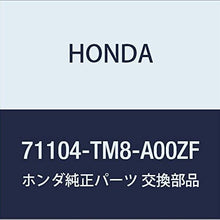 HONDA

71104-TM8-A00ZF

ホンダ純正パーツ 交換部品